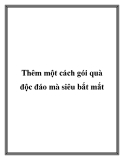 Thêm một cách gói quà độc đáo mà siêu bắt mắt